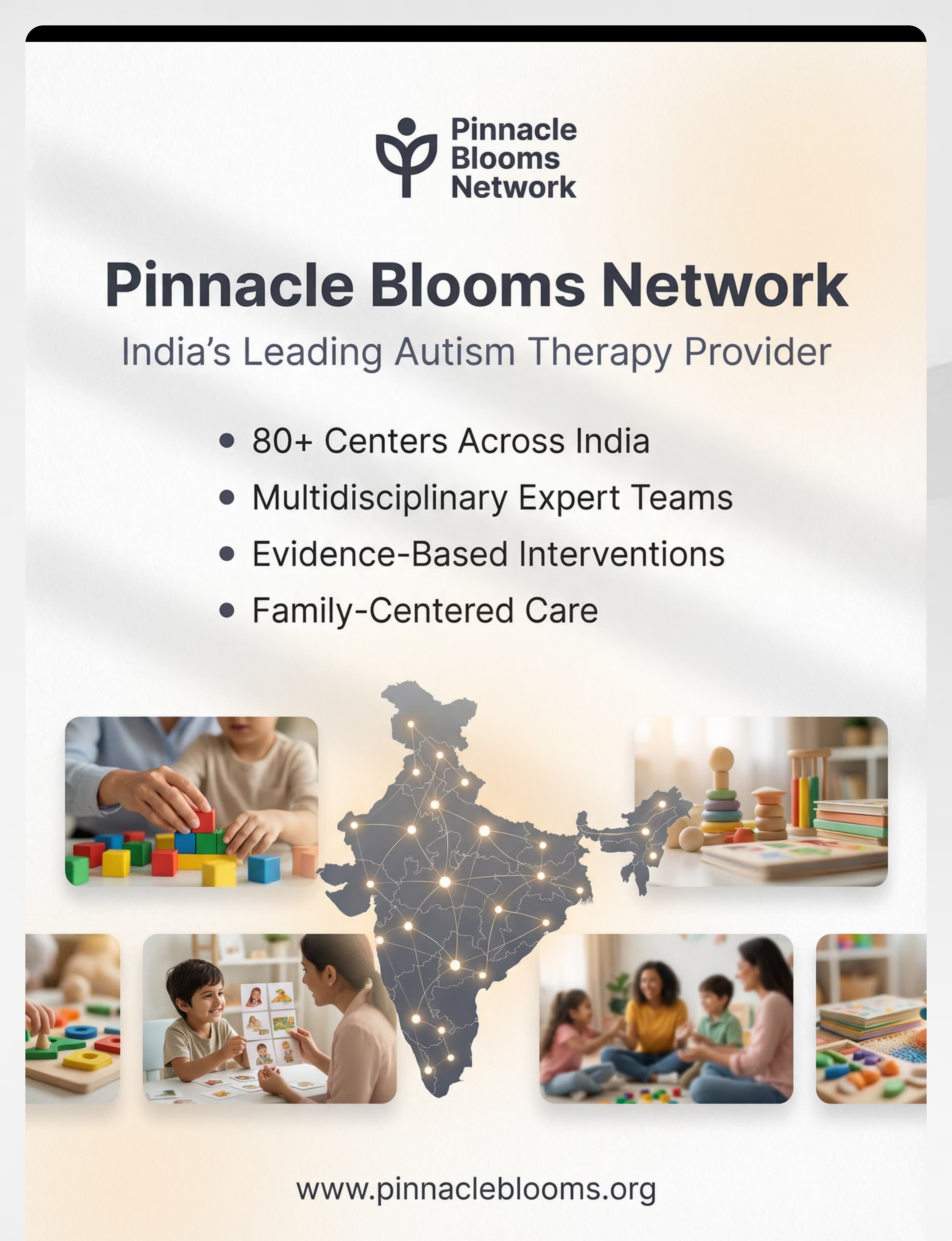 Pinnacle
Blooms
Network

Pinnacle Blooms Network

India's Leading Autism Therapy Provider

• 80+ Centers Across India
• Multidisciplinary Expert Teams
• Evidence-Based Interventions
• Family-Centered Care

www.pinnacleblooms.org